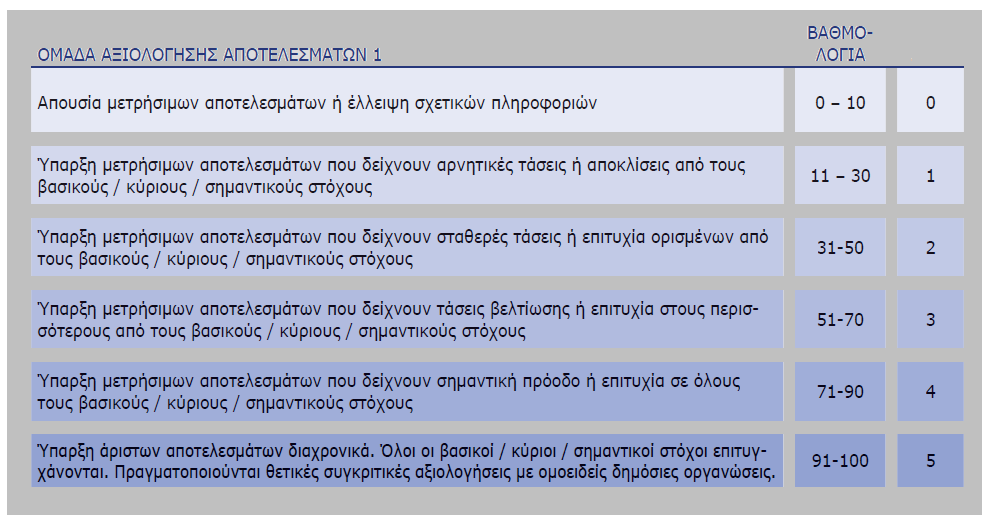 | ΟΜΑΔΑ ΑΞΙΟΛΟΓΗΣΗΣ ΑΠΟΤΕΛΕΣΜΑΤΩΝ 1 | ΒΑΘΜΟΛΟΓΙΑ | |
|---|---|---|
| Απουσία μετρήσιμων αποτελεσμάτων ή έλλειψη σχετικών πληροφοριών | 0 – 10 | 0 |
| Ύπαρξη μετρήσιμων αποτελεσμάτων που δείχνουν αρνητικές τάσεις ή αποκλίσεις από τους βασικούς / κύριους / σημαντικούς στόχους | 11 – 30 | 1 |
| Ύπαρξη μετρήσιμων αποτελεσμάτων που δείχνουν σταθερές τάσεις ή επιτυχία ορισμένων από τους βασικούς / κύριους / σημαντικούς στόχους | 31-50 | 2 |
| Ύπαρξη μετρήσιμων αποτελεσμάτων που δείχνουν τάσεις βελτίωσης ή επιτυχία στους περισσότερους από τους βασικούς / κύριους / σημαντικούς στόχους | 51-70 | 3 |
| Ύπαρξη μετρήσιμων αποτελεσμάτων που δείχνουν σημαντική πρόοδο ή επιτυχία σε όλους τους βασικούς / κύριους / σημαντικούς στόχους | 71-90 | 4 |
| Ύπαρξη άριστων αποτελεσμάτων διαχρονικά. Όλοι οι βασικοί / κύριοι / σημαντικοί στόχοι επιτυγχάνονται. Πραγματοποιούνται θετικές συγκριτικές αξιολογήσεις με ομοειδείς δημόσιες οργανώσεις. | 91-100 | 5 |